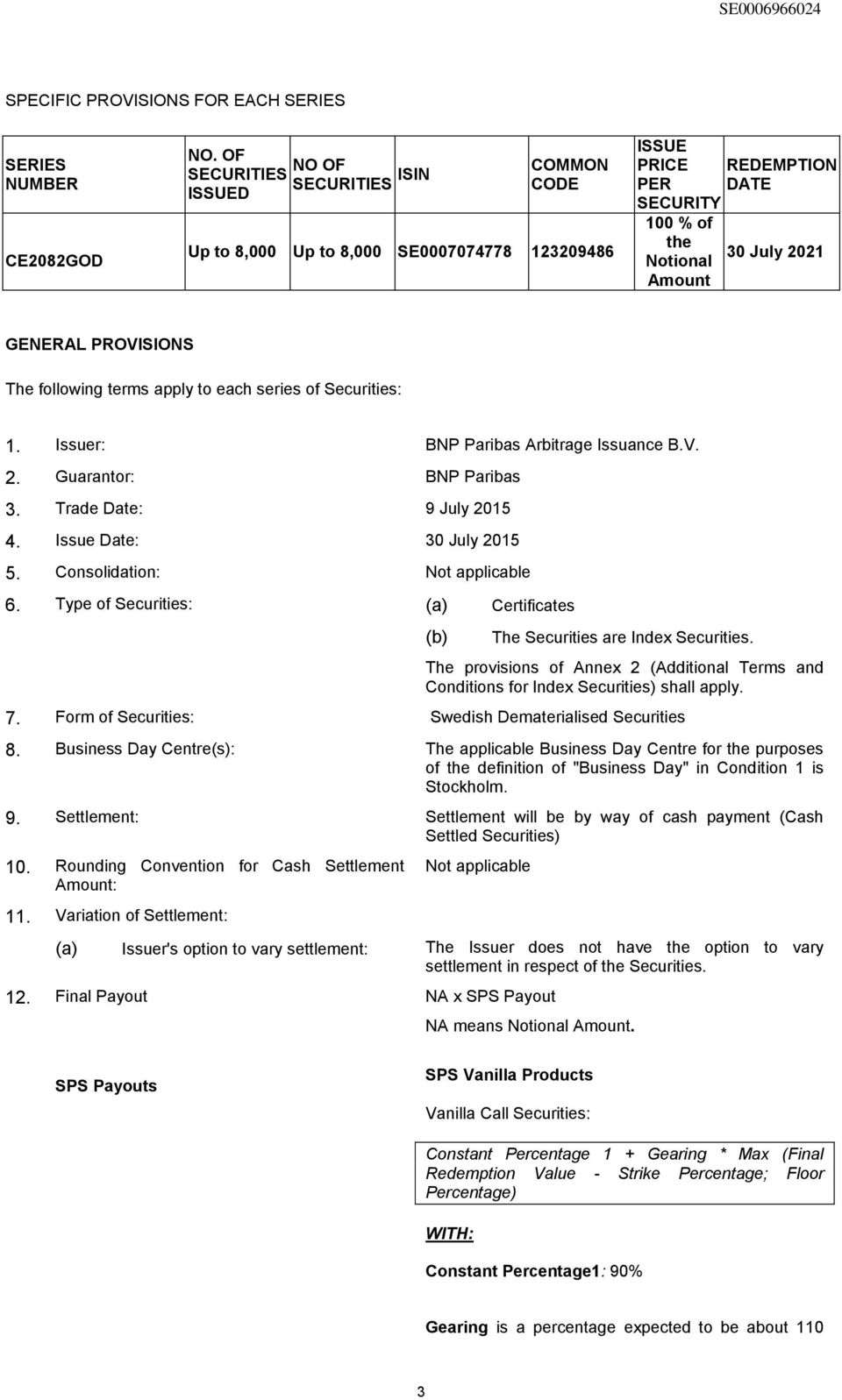 SE0006966024

SPECIFIC PROVISIONS FOR EACH SERIES

| SERIES NUMBER | NO. OF SECURITIES ISSUED | NO OF SECURITIES | ISIN | COMMON CODE | ISSUE PRICE PER SECURITY | REDEMPTION DATE |
|---|---|---|---|---|---|---|
| CE2082GOD | Up to 8,000 | Up to 8,000 | SE0007074778 | 123209486 | 100 % of the Notional Amount | 30 July 2021 |

GENERAL PROVISIONS

The following terms apply to each series of Securities:

1. Issuer: BNP Paribas Arbitrage Issuance B.V.

2. Guarantor: BNP Paribas

3. Trade Date: 9 July 2015

4. Issue Date: 30 July 2015

5. Consolidation: Not applicable

6. Type of Securities: (a) Certificates

(b) The Securities are Index Securities.

The provisions of Annex 2 (Additional Terms and Conditions for Index Securities) shall apply.

7. Form of Securities: Swedish Dematerialised Securities

8. Business Day Centre(s): The applicable Business Day Centre for the purposes of the definition of "Business Day" in Condition 1 is Stockholm.

9. Settlement: Settlement will be by way of cash payment (Cash Settled Securities)

10. Rounding Convention for Cash Settlement Amount: Not applicable

11. Variation of Settlement:

(a) Issuer's option to vary settlement: The Issuer does not have the option to vary settlement in respect of the Securities.

12. Final Payout NA x SPS Payout

NA means Notional Amount.

SPS Payouts

SPS Vanilla Products

Vanilla Call Securities:

Constant Percentage 1 + Gearing * Max (Final Redemption Value - Strike Percentage; Floor Percentage)

WITH:

Constant Percentage1: 90%

Gearing is a percentage expected to be about 110

3